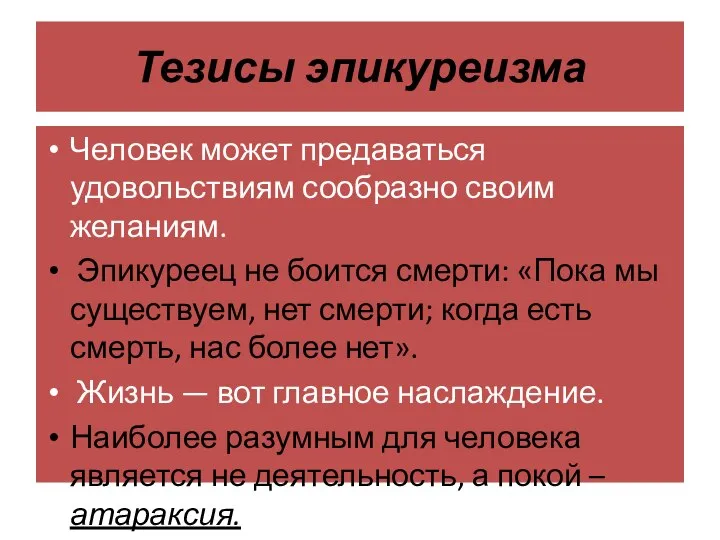 Тезисы эпикуреизма

• Человек может предаваться удовольствиям сообразно своим желаниям.
• Эпикуреец не боится смерти: «Пока мы существуем, нет смерти; когда есть смерть, нас более нет».
• Жизнь — вот главное наслаждение.
• Наиболее разумным для человека является не деятельность, а покой – атараксия.